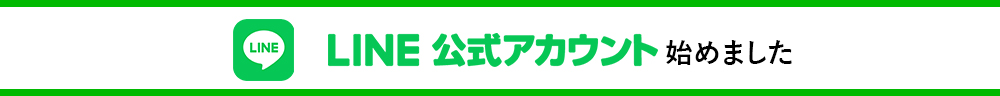 LINE

LINE 公式アカウント 始めました